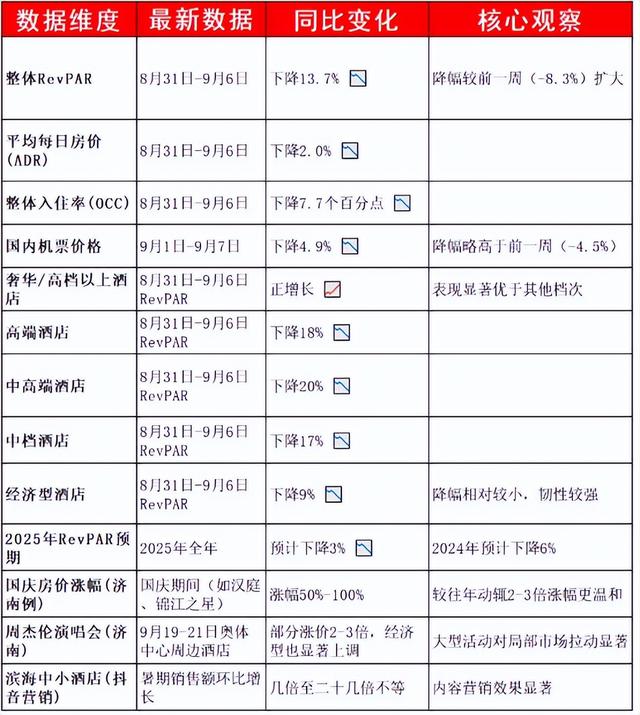 | 数据维度 | 最新数据 | 同比变化 | 核心观察 |
|---|---|---|---|
| 整体RevPAR | 8月31日-9月6日 | 下降13.7% | 降幅较前一周（-8.3%）扩大 |
| 平均每日房价(ADR) | 8月31日-9月6日 | 下降2.0% | |
| 整体入住率(OCC) | 8月31日-9月6日 | 下降7.7个百分点 | |
| 国内机票价格 | 9月1日-9月7日 | 下降4.9% | 降幅略高于前一周（-4.5%） |
| 奢华/高档以上酒店 | 8月31日-9月6日 RevPAR | 正增长 | 表现显著优于其他档次 |
| 高端酒店 | 8月31日-9月6日 RevPAR | 下降18% | |
| 中高端酒店 | 8月31日-9月6日 RevPAR | 下降20% | |
| 中档酒店 | 8月31日-9月6日 RevPAR | 下降17% | |
| 经济型酒店 | 8月31日-9月6日 RevPAR | 下降9% | 降幅相对较小，韧性较强 |
| 2025年RevPAR预期 | 2025年全年 | 预计下降3% | 2024年预计下降6% |
| 国庆房价涨幅（济南例） | 国庆期间（如汉庭、锦江之星） | 涨幅50%-100% | 较往年动辄2-3倍涨幅更温和 |
| 周杰伦演唱会（济南） | 9月19-21日奥体中心周边酒店 | 部分涨价2-3倍，经济型也显著上调 | 大型活动对局部市场拉动显著 |
| 滨海中小酒店（抖音营销） | 暑期销售额环比增长 | 几倍至二十几倍不等 | 内容营销效果显著 |